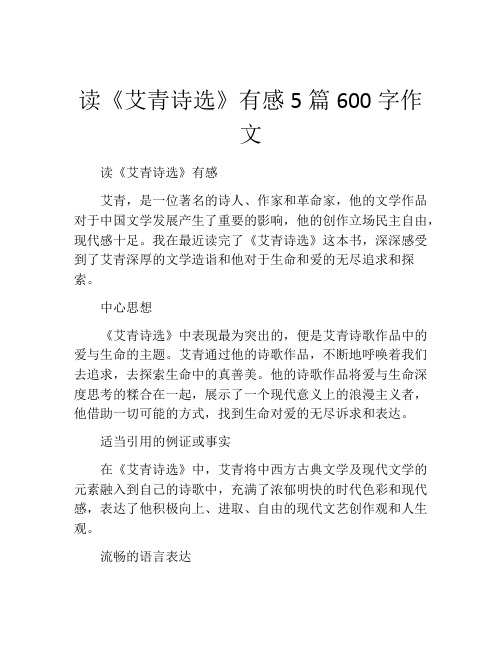 读《艾青诗选》有感 5 篇 600 字作文

读《艾青诗选》有感

艾青，是一位著名的诗人、作家和革命家，他的文学作品对于中国文学发展产生了重要的影响，他的创作立场民主自由，现代感十足。我在最近读完了《艾青诗选》这本书，深深感受到了艾青深厚的文学造诣和他对于生命和爱的无尽追求和探索。

中心思想

《艾青诗选》中表现最为突出的，便是艾青诗歌作品中的爱与生命的主题。艾青通过他的诗歌作品，不断地呼唤着我们去追求，去探索生命中的真善美。他的诗歌作品将爱与生命深度思考的糅合在一起，展示了一个现代意义上的浪漫主义者，他借助一切可能的方式，找到生命对爱的无尽诉求和表达。

适当引用的例证或事实

在《艾青诗选》中，艾青将中西方古典文学及现代文学的元素融入到自己的诗歌中，充满了浓郁明快的时代色彩和现代感，表达了他积极向上、进取、自由的现代文艺创作观和人生观。

流畅的语言表达